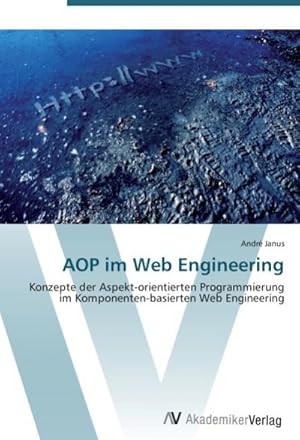 Http://www

André Janus

AOP im Web Engineering

Konzepte der Aspekt-orientierten Programmierung im Komponenten-basierten Web Engineering

AV AkademikerVerlag